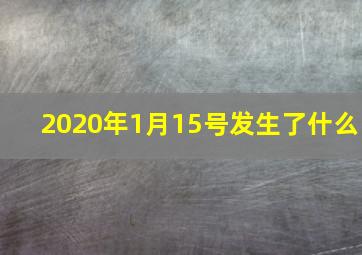 2020年1月15号发生了什么